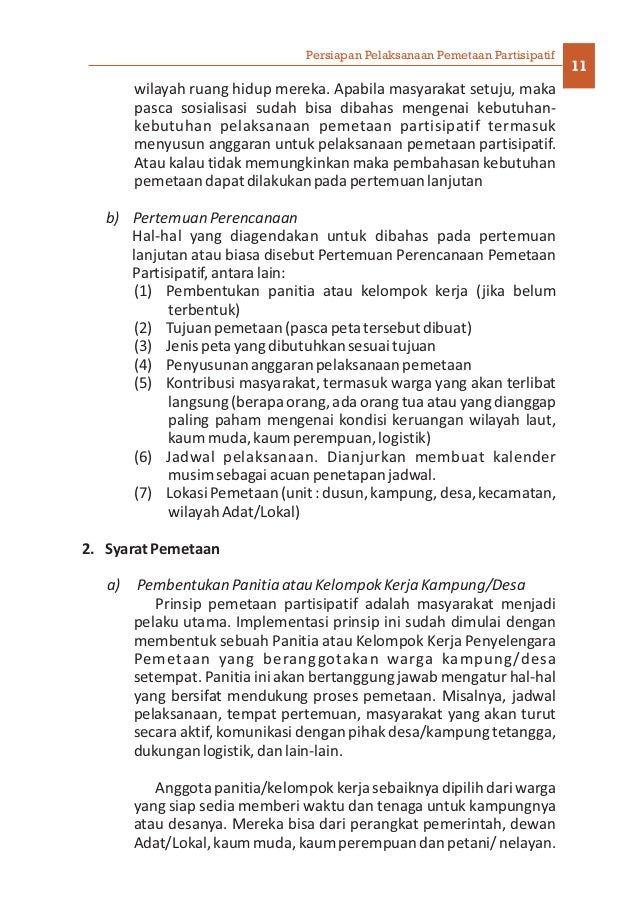 Persiapan Pelaksanaan Pemetaan Partisipatif

11

wilayah ruang hidup mereka. Apabila masyarakat setuju, maka pasca sosialisasi sudah bisa dibahas mengenai kebutuhan-kebutuhan pelaksanaan pemetaan partisipatif termasuk menyusun anggaran untuk pelaksanaan pemetaan partisipatif. Atau kalau tidak memungkinkan maka pembahasan kebutuhan pemetaan dapat dilakukan pada pertemuan lanjutan

b) Pertemuan Perencanaan
Hal-hal yang diagendakan untuk dibahas pada pertemuan lanjutan atau biasa disebut Pertemuan Perencanaan Pemetaan Partisipatif, antara lain:
(1) Pembentukan panitia atau kelompok kerja (jika belum terbentuk)
(2) Tujuan pemetaan (pasca peta tersebut dibuat)
(3) Jenis peta yang dibutuhkan sesuai tujuan
(4) Penyusunan anggaran pelaksanaan pemetaan
(5) Kontribusi masyarakat, termasuk warga yang akan terlibat langsung (berapa orang, ada orang tua atau yang dianggap paling paham mengenai kondisi keruangan wilayah laut, kaum muda, kaum perempuan, logistik)
(6) Jadwal pelaksanaan. Dianjurkan membuat kalender musim sebagai acuan penetapan jadwal.
(7) Lokasi Pemetaan (unit : dusun, kampung, desa, kecamatan, wilayah Adat/Lokal)

2. Syarat Pemetaan

a) Pembentukan Panitia atau Kelompok Kerja Kampung/Desa
Prinsip pemetaan partisipatif adalah masyarakat menjadi pelaku utama. Implementasi prinsip ini sudah dimulai dengan membentuk sebuah Panitia atau Kelompok Kerja Penyelengara Pemetaan yang beranggotakan warga kampung/desa setempat. Panitia ini akan bertanggung jawab mengatur hal-hal yang bersifat mendukung proses pemetaan. Misalnya, jadwal pelaksanaan, tempat pertemuan, masyarakat yang akan turut secara aktif, komunikasi dengan pihak desa/kampung tetangga, dukungan logistik, dan lain-lain.

Anggota panitia/kelompok kerja sebaiknya dipilih dari warga yang siap sedia memberi waktu dan tenaga untuk kampungnya atau desanya. Mereka bisa dari perangkat pemerintah, dewan Adat/Lokal, kaum muda, kaum perempuan dan petani/ nelayan.